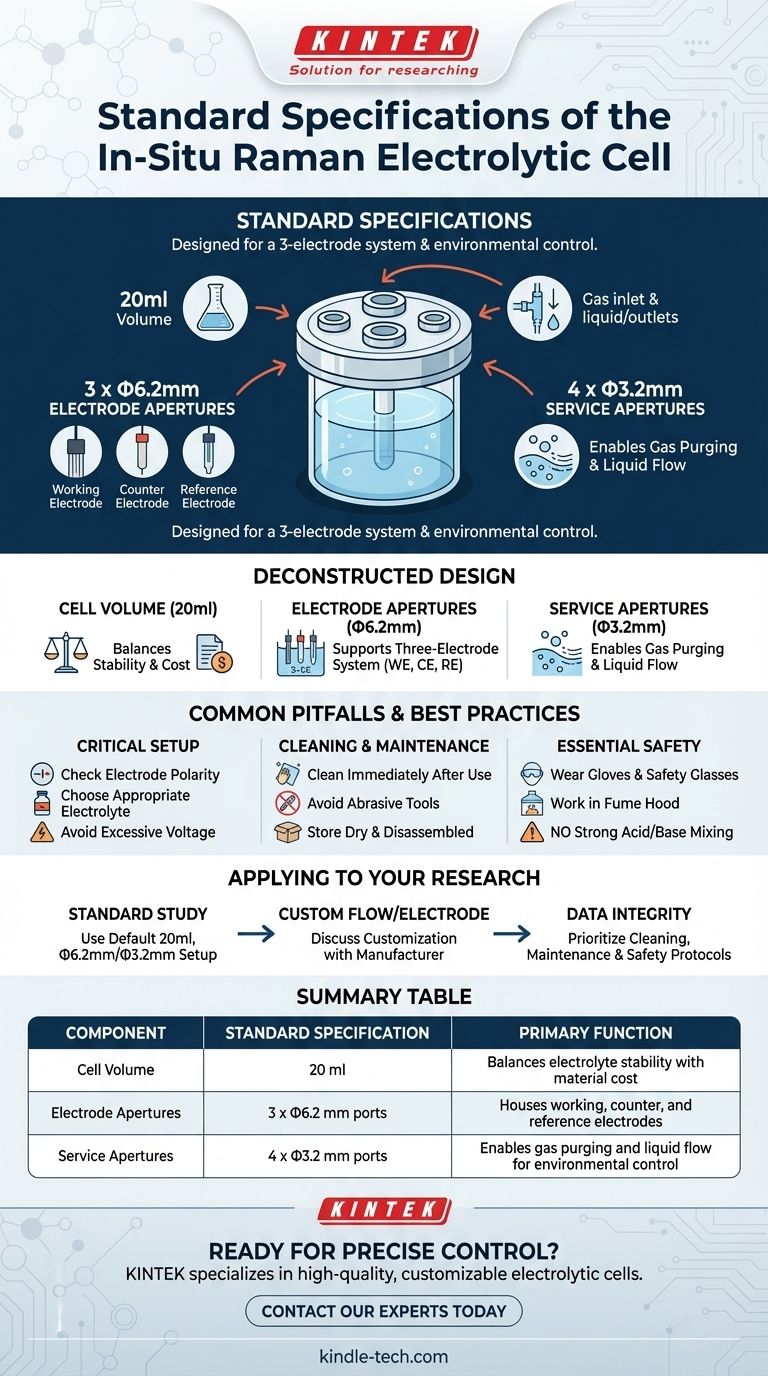 KINTEK
Solution for researching

Standard Specifications of the In-Situ Raman Electrolytic Cell

STANDARD SPECIFICATIONS
Designed for a 3-electrode system & environmental control.

20ml Volume

Gas inlet & liquid/outlets

3 x Φ6.2mm ELECTRODE APERTURES

Working Electrode
Counter Electrode
Reference Electrode

4 x Φ3.2mm SERVICE APERTURES

Enables Gas Purging & Liquid Flow

Designed for a 3-electrode system & environmental control.

DECONSTRUCTED DESIGN

CELL VOLUME (20ml)
Balances Stability & Cost

ELECTRODE APERTURES (Φ6.2mm)
3-CE
Supports Three-Electrode System (WE, CE, RE)

SERVICE APERTURES (Φ3.2mm)
Enables Gas Purging & Liquid Flow

COMMON PITFALLS & BEST PRACTICES

CRITICAL SETUP
Check Electrode Polarity
Choose Appropriate Electrolyte
Avoid Excessive Voltage

CLEANING & MAINTENANCE
Clean Immediately After Use
Avoid Abrasive Tools
Store Dry & Disassembled

ESSENTIAL SAFETY
Wear Gloves & Safety Glasses
Work in Fume Hood
NO Strong Acid/Base Mixing

APPLYING TO YOUR RESEARCH

STANDARD STUDY
Use Default 20ml, Φ6.2mm/Φ3.2mm Setup

CUSTOM FLOW/ELECTRODE
Discuss Customization with Manufacturer

DATA INTEGRITY
Prioritize Cleaning, Maintenance & Safety Protocols

SUMMARY TABLE

| COMPONENT | STANDARD SPECIFICATION | PRIMARY FUNCTION |
|---|---|---|
| Cell Volume | 20 ml | Balances electrolyte stability with material cost |
| Electrode Apertures | 3 x Φ6.2 mm ports | Houses working, counter, and reference electrodes |
| Service Apertures | 4 x Φ3.2 mm ports | Enables gas purging and liquid flow for environmental control |

KINTEK

READY FOR PRECISE CONTROL?
KINTEK specializes in high-quality, customizable electrolytic cells.

CONTACT OUR EXPERTS TODAY

kindle-tech.com